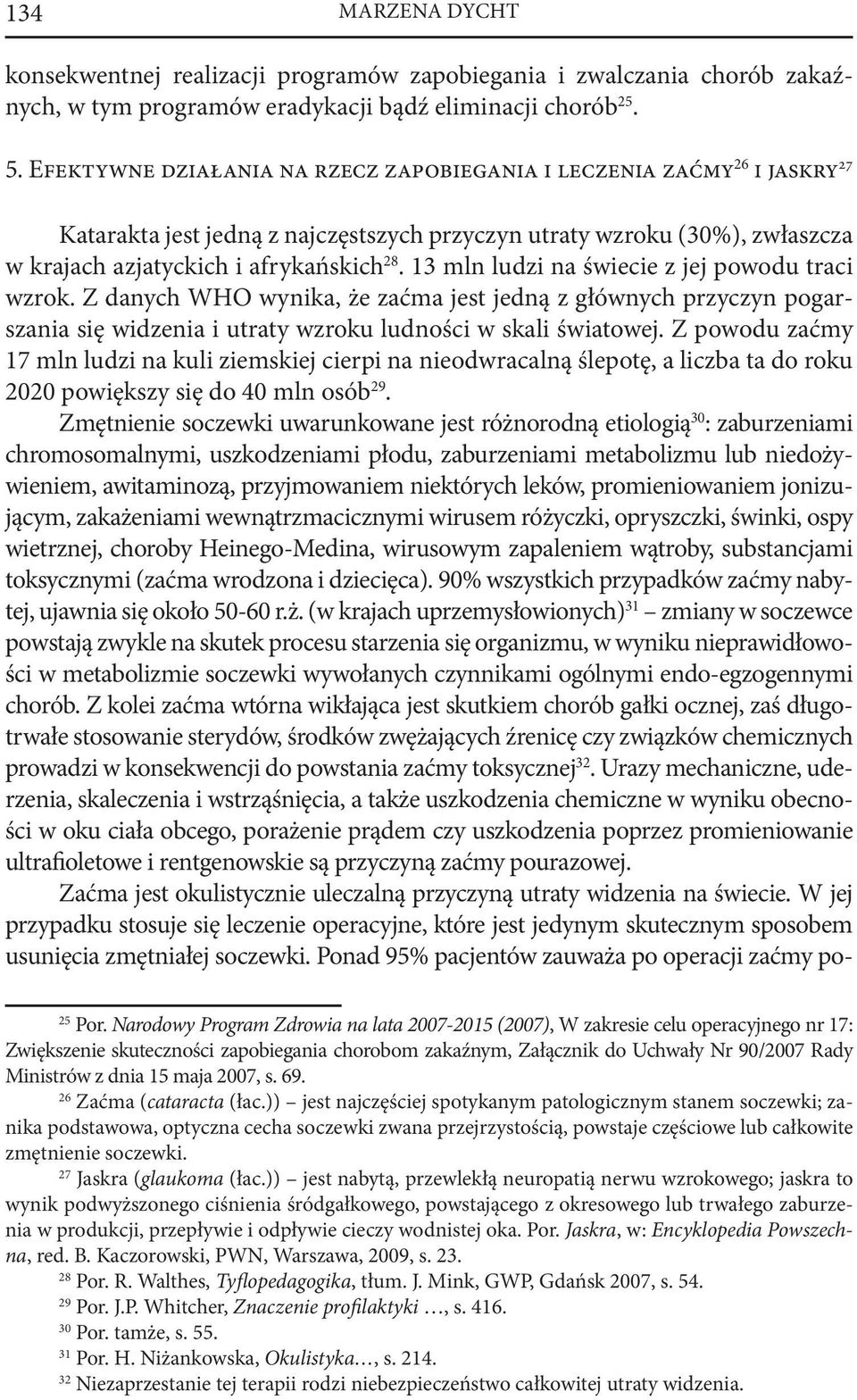 134 MARZENA DYCHT

konsekwentnej realizacji programów zapobiegania i zwalczania chorób zakaźnych, w tym programów eradykacji bądź eliminacji chorób$^{25}$.

5. Efektywne działania na rzecz zapobiegania i leczenia zaćmy$^{26}$ i jaskry$^{27}$

Katarakta jest jedną z najczęstszych przyczyn utraty wzroku (30%), zwłaszcza w krajach azjatyckich i afrykańskich$^{28}$. 13 mln ludzi na świecie z jej powodu traci wzrok. Z danych WHO wynika, że zaćma jest jedną z głównych przyczyn pogarszania się widzenia i utraty wzroku ludności w skali światowej. Z powodu zaćmy 17 mln ludzi na kuli ziemskiej cierpi na nieodwracalną ślepotę, a liczba ta do roku 2020 powiększy się do 40 mln osób$^{29}$.

Zmętnienie soczewki uwarunkowane jest różnorodną etiologią$^{30}$: zaburzeniami chromosomalnymi, uszkodzeniami płodu, zaburzeniami metabolizmu lub niedożywieniem, awitaminozą, przyjmowaniem niektórych leków, promieniowaniem jonizującym, zakażeniami wewnątrzmacicznymi wirusem różyczki, opryszczki, świnki, ospy wietrznej, choroby Heinego-Medina, wirusowym zapaleniem wątroby, substancjami toksycznymi (zaćma wrodzona i dziecięca). 90% wszystkich przypadków zaćmy nabytej, ujawnia się około 50-60 r.ż. (w krajach uprzemysłowionych)$^{31}$ – zmiany w soczewce powstają zwykle na skutek procesu starzenia się organizmu, w wyniku nieprawidłowości w metabolizmie soczewki wywołanych czynnikami ogólnymi endo-egzogennymi chorób. Z kolei zaćma wtórna wikłająca jest skutkiem chorób gałki ocznej, zaś długotrwałe stosowanie sterydów, środków zwężających źrenicę czy związków chemicznych prowadzi w konsekwencji do powstania zaćmy toksycznej$^{32}$. Urazy mechaniczne, uderzenia, skaleczenia i wstrząśnięcia, a także uszkodzenia chemiczne w wyniku obecności w oku ciała obcego, porażenie prądem czy uszkodzenia poprzez promieniowanie ultrafioletowe i rentgenowskie są przyczyną zaćmy pourazowej.

Zaćma jest okulistycznie uleczalną przyczyną utraty widzenia na świecie. W jej przypadku stosuje się leczenie operacyjne, które jest jedynym skutecznym sposobem usunięcia zmętniałej soczewki. Ponad 95% pacjentów zauważa po operacji zaćmy po-

$^{25}$ Por. Narodowy Program Zdrowia na lata 2007-2015 (2007), W zakresie celu operacyjnego nr 17: Zwiększenie skuteczności zapobiegania chorobom zakaźnym, Załącznik do Uchwały Nr 90/2007 Rady Ministrów z dnia 15 maja 2007, s. 69.

$^{26}$ Zaćma (cataracta (łac.)) – jest najczęściej spotykanym patologicznym stanem soczewki; zanika podstawowa, optyczna cecha soczewki zwana przejrzystością, powstaje częściowe lub całkowite zmętnienie soczewki.

$^{27}$ Jaskra (glaukoma (łac.)) – jest nabytą, przewlekłą neuropatią nerwu wzrokowego; jaskra to wynik podwyższonego ciśnienia śródgałkowego, powstającego z okresowego lub trwałego zaburzenia w produkcji, przepływie i odpływie cieczy wodnistej oka. Por. Jaskra, w: Encyklopedia Powszechna, red. B. Kaczorowski, PWN, Warszawa, 2009, s. 23.

$^{28}$ Por. R. Walthes, Tyflopedagogika, tłum. J. Mink, GWP, Gdańsk 2007, s. 54.

$^{29}$ Por. J.P. Whitcher, Znaczenie profilaktyki …, s. 416.

$^{30}$ Por. tamże, s. 55.

$^{31}$ Por. H. Niżankowska, Okulistyka…, s. 214.

$^{32}$ Niezaprzestanie tej terapii rodzi niebezpieczeństwo całkowitej utraty widzenia.